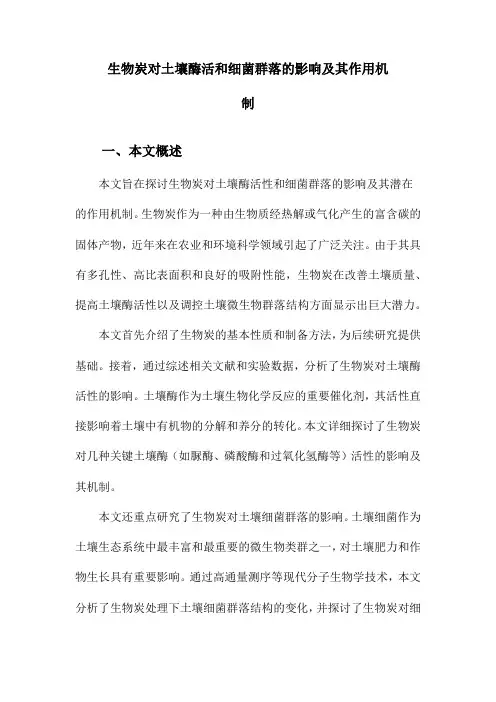 生物炭对土壤酶活和细菌群落的影响及其作用机制

一、本文概述

本文旨在探讨生物炭对土壤酶活性和细菌群落的影响及其潜在的作用机制。生物炭作为一种由生物质经热解或气化产生的富含碳的固体产物，近年来在农业和环境科学领域引起了广泛关注。由于其具有多孔性、高比表面积和良好的吸附性能，生物炭在改善土壤质量、提高土壤酶活性以及调控土壤微生物群落结构方面显示出巨大潜力。

本文首先介绍了生物炭的基本性质和制备方法，为后续研究提供基础。接着，通过综述相关文献和实验数据，分析了生物炭对土壤酶活性的影响。土壤酶作为土壤生物化学反应的重要催化剂，其活性直接影响着土壤中有机物的分解和养分的转化。本文详细探讨了生物炭对几种关键土壤酶（如脲酶、磷酸酶和过氧化氢酶等）活性的影响及其机制。

本文还重点研究了生物炭对土壤细菌群落的影响。土壤细菌作为土壤生态系统中最丰富和最重要的微生物类群之一，对土壤肥力和作物生长具有重要影响。通过高通量测序等现代分子生物学技术，本文分析了生物炭处理下土壤细菌群落结构的变化，并探讨了生物炭对细